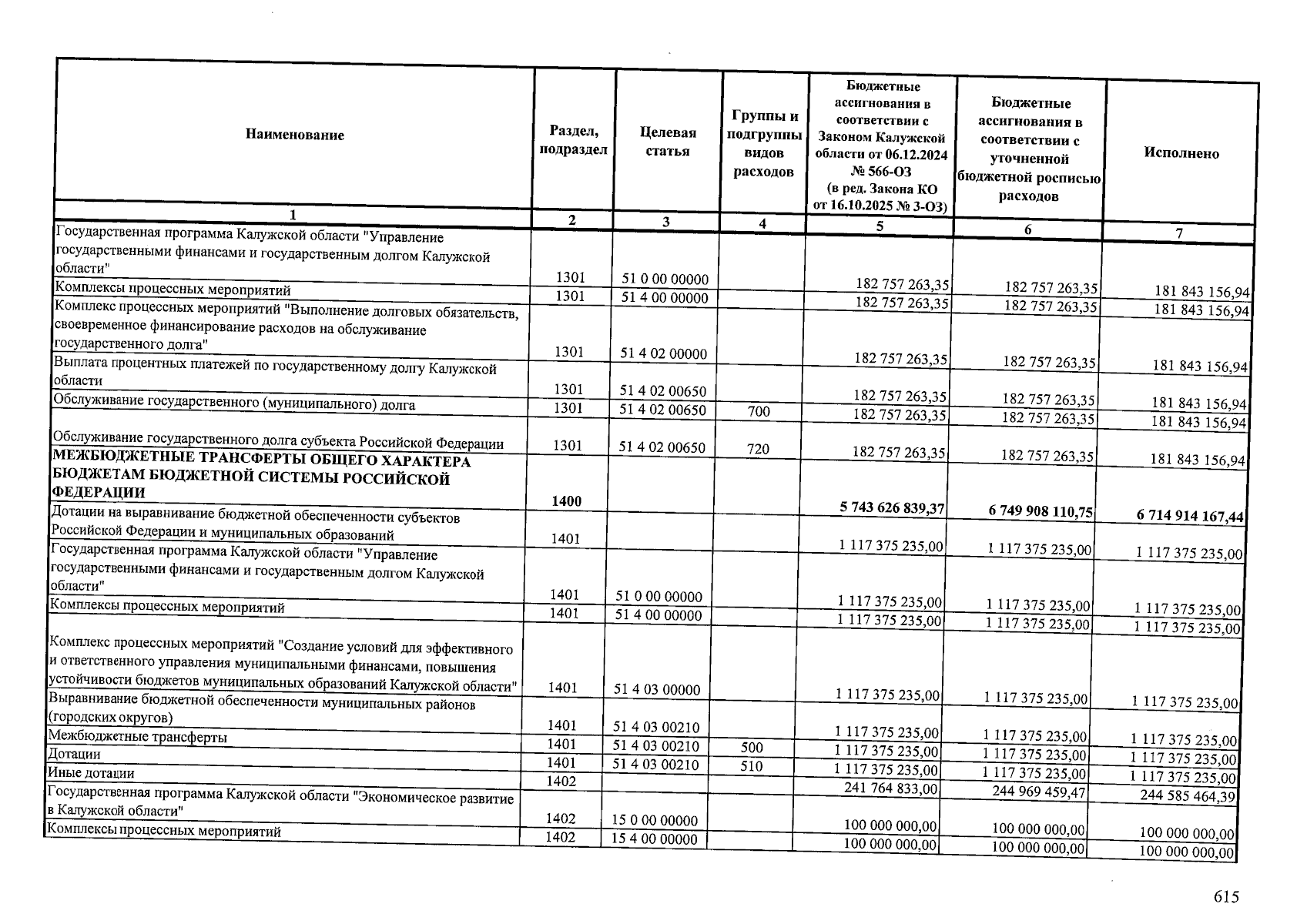 | Наименование | Раздел, подраздел | Целевая статья | Группы и подгруппы видов расходов | Бюджетные ассигнования в соответствии с Законом Калужской области от 06.12.2024 № 566-ОЗ (в ред. Закона КО от 16.10.2025 № 3-ОЗ) | Бюджетные ассигнования в соответствии с уточненной бюджетной росписью расходов | Исполнено |
|---|---|---|---|---|---|---|
| 1 | 2 | 3 | 4 | 5 | 6 | 7 |
| Государственная программа Калужской области "Управление государственными финансами и государственным долгом Калужской области" | 1301 | 51 0 00 00000 | | 182 757 263,35 | 182 757 263,35 | 181 843 156,94 |
| Комплексы процессных мероприятий | 1301 | 51 4 00 00000 | | 182 757 263,35 | 182 757 263,35 | 181 843 156,94 |
| Комплекс процессных мероприятий "Выполнение долговых обязательств, своевременное финансирование расходов на обслуживание государственного долга" | 1301 | 51 4 02 00000 | | 182 757 263,35 | 182 757 263,35 | 181 843 156,94 |
| Выплата процентных платежей по государственному долгу Калужской области | 1301 | 51 4 02 00650 | | 182 757 263,35 | 182 757 263,35 | 181 843 156,94 |
| Обслуживание государственного (муниципального) долга | 1301 | 51 4 02 00650 | 700 | 182 757 263,35 | 182 757 263,35 | 181 843 156,94 |
| Обслуживание государственного долга субъекта Российской Федерации | 1301 | 51 4 02 00650 | 720 | 182 757 263,35 | 182 757 263,35 | 181 843 156,94 |
| МЕЖБЮДЖЕТНЫЕ ТРАНСФЕРТЫ ОБЩЕГО ХАРАКТЕРА БЮДЖЕТАМ БЮДЖЕТНОЙ СИСТЕМЫ РОССИЙСКОЙ ФЕДЕРАЦИИ | 1400 | | | 5 743 626 839,37 | 6 749 908 110,75 | 6 714 914 167,44 |
| Дотации на выравнивание бюджетной обеспеченности субъектов Российской Федерации и муниципальных образований | 1401 | | | 1 117 375 235,00 | 1 117 375 235,00 | 1 117 375 235,00 |
| Государственная программа Калужской области "Управление государственными финансами и государственным долгом Калужской области" | 1401 | 51 0 00 00000 | | 1 117 375 235,00 | 1 117 375 235,00 | 1 117 375 235,00 |
| Комплексы процессных мероприятий | 1401 | 51 4 00 00000 | | 1 117 375 235,00 | 1 117 375 235,00 | 1 117 375 235,00 |
| Комплекс процессных мероприятий "Создание условий для эффективного и ответственного управления муниципальными финансами, повышения устойчивости бюджетов муниципальных образований Калужской области" | 1401 | 51 4 03 00000 | | 1 117 375 235,00 | 1 117 375 235,00 | 1 117 375 235,00 |
| Выравнивание бюджетной обеспеченности муниципальных районов (городских округов) | 1401 | 51 4 03 00210 | | 1 117 375 235,00 | 1 117 375 235,00 | 1 117 375 235,00 |
| Межбюджетные трансферты | 1401 | 51 4 03 00210 | 500 | 1 117 375 235,00 | 1 117 375 235,00 | 1 117 375 235,00 |
| Дотации | 1401 | 51 4 03 00210 | 510 | 1 117 375 235,00 | 1 117 375 235,00 | 1 117 375 235,00 |
| Иные дотации | 1402 | | | 241 764 833,00 | 244 969 459,47 | 244 585 464,39 |
| Государственная программа Калужской области "Экономическое развитие в Калужской области" | 1402 | 15 0 00 00000 | | 100 000 000,00 | 100 000 000,00 | 100 000 000,00 |
| Комплексы процессных мероприятий | 1402 | 15 4 00 00000 | | 100 000 000,00 | 100 000 000,00 | 100 000 000,00 |

615